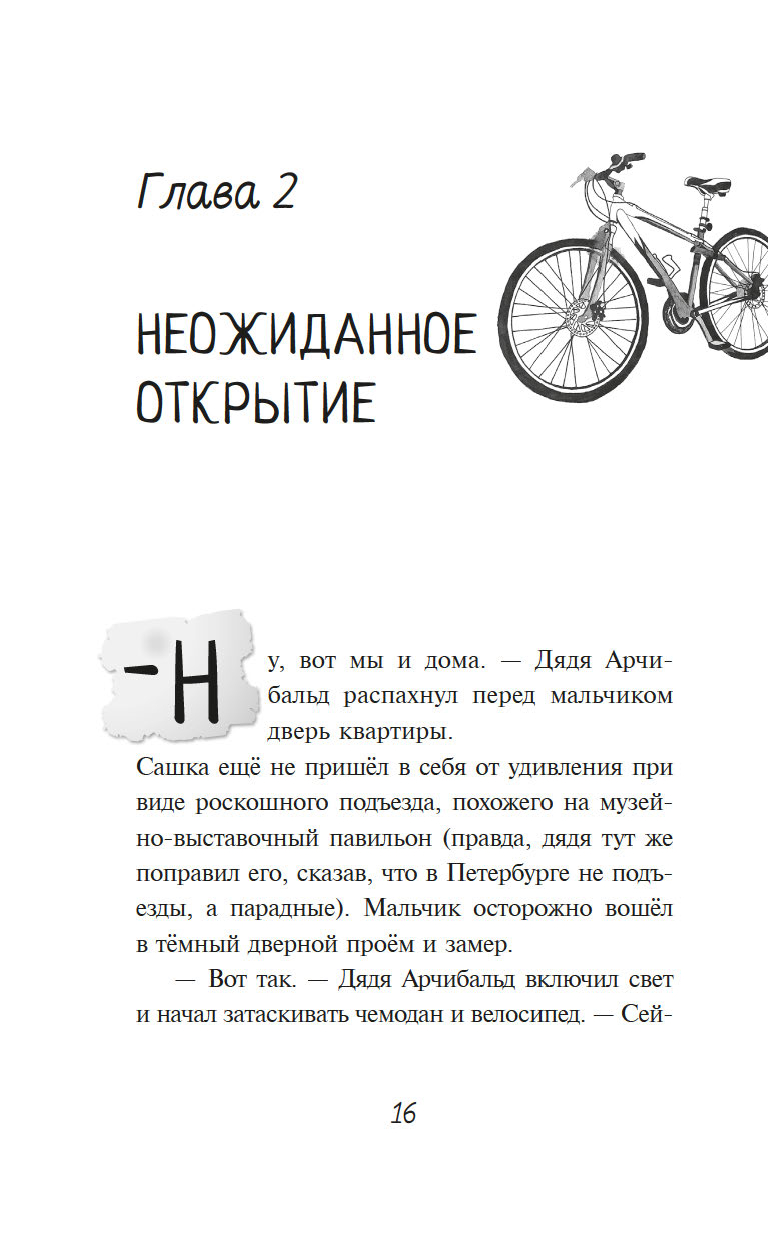 Глава 2

НЕОЖИДАННОЕ ОТКРЫТИЕ

-Ну, вот мы и дома. — Дядя Арчибальд распахнул перед мальчиком дверь квартиры.

Сашка ещё не пришёл в себя от удивления при виде роскошного подъезда, похожего на музейно-выставочный павильон (правда, дядя тут же поправил его, сказав, что в Петербурге не подъезды, а парадные). Мальчик осторожно вошёл в тёмный дверной проём и замер.

— Вот так. — Дядя Арчибальд включил свет и начал затаскивать чемодан и велосипед. — Сей-

16